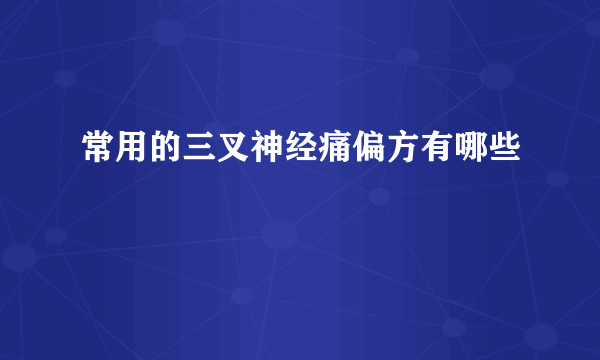 常用的三叉神经痛偏方有哪些